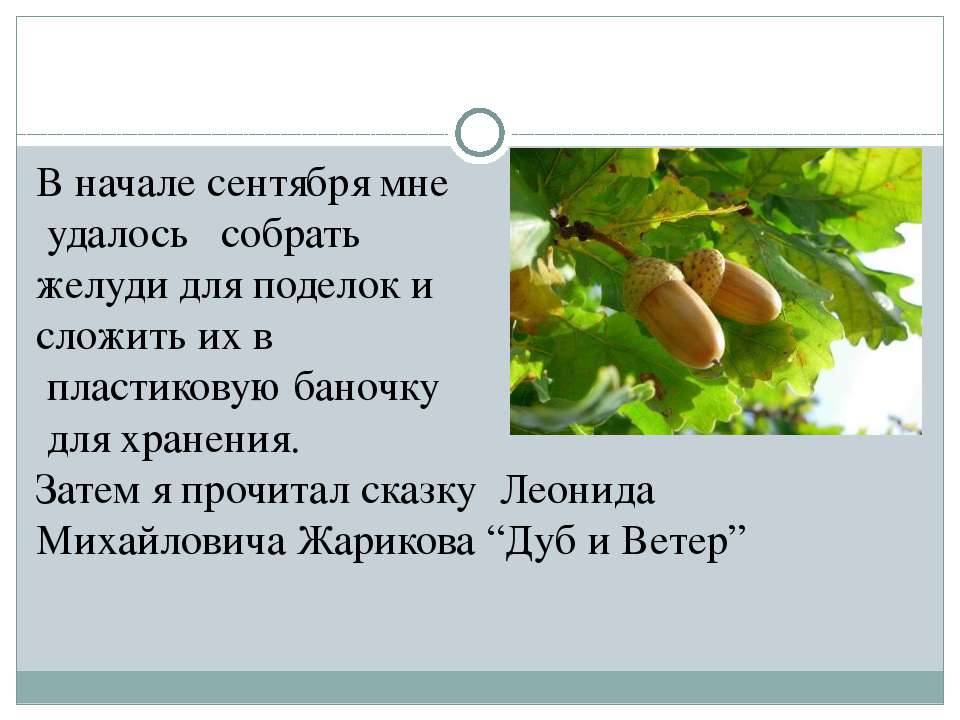 В начале сентября мне удалось собрать желуди для поделок и сложить их в пластиковую баночку для хранения.
Затем я прочитал сказку Леонида Михайловича Жарикова “Дуб и Ветер”